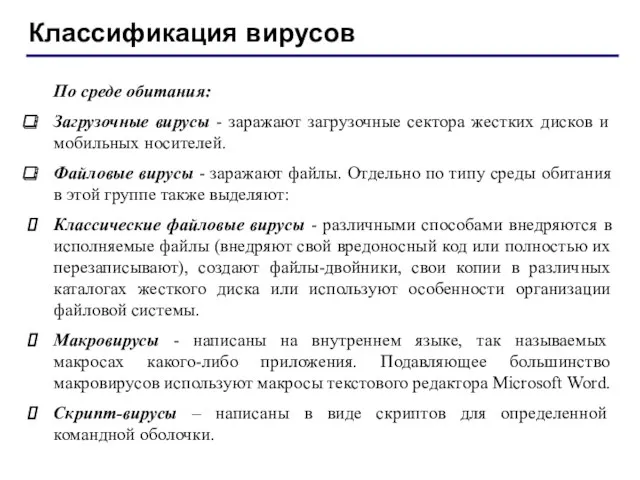 Классификация вирусов

По среде обитания:

Загрузочные вирусы - заражают загрузочные сектора жестких дисков и мобильных носителей.

Файловые вирусы - заражают файлы. Отдельно по типу среды обитания в этой группе также выделяют:

Классические файловые вирусы - различными способами внедряются в исполняемые файлы (внедряют свой вредоносный код или полностью их перезаписывают), создают файлы-двойники, свои копии в различных каталогах жесткого диска или используют особенности организации файловой системы.

Макровирусы - написаны на внутреннем языке, так называемых макросах какого-либо приложения. Подавляющее большинство макровирусов используют макросы текстового редактора Microsoft Word.

Скрипт-вирусы – написаны в виде скриптов для определенной командной оболочки.